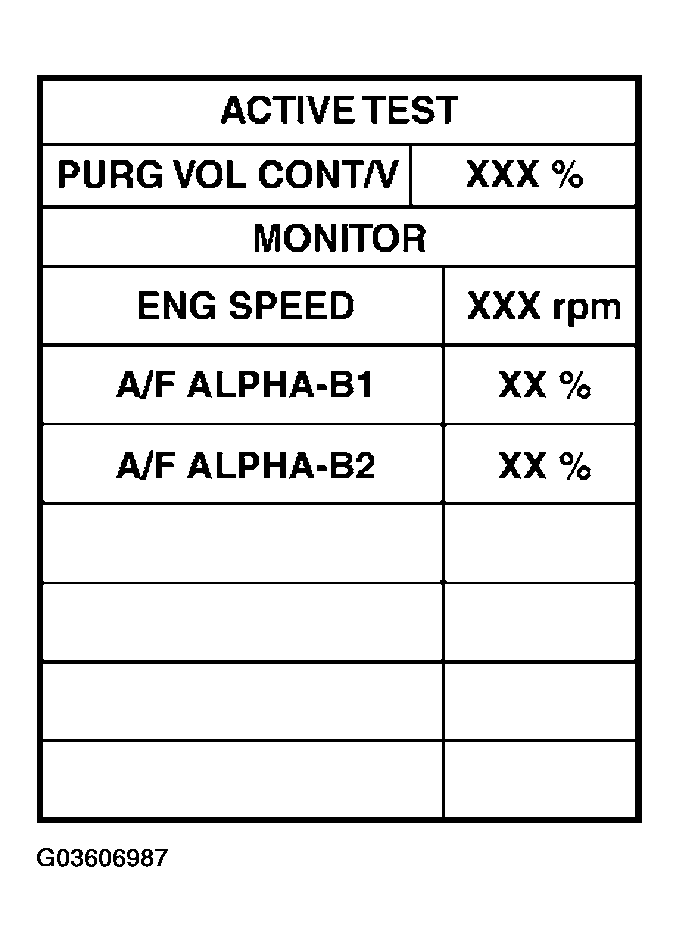 | ACTIVE TEST | |
|---|---|
| PURG VOL CONT/V | XXX % |
| MONITOR | |
| ENG SPEED | XXX rpm |
| A/F ALPHA-B1 | XX % |
| A/F ALPHA-B2 | XX % |
| | |
| | |
| | |
| | |

G03606987